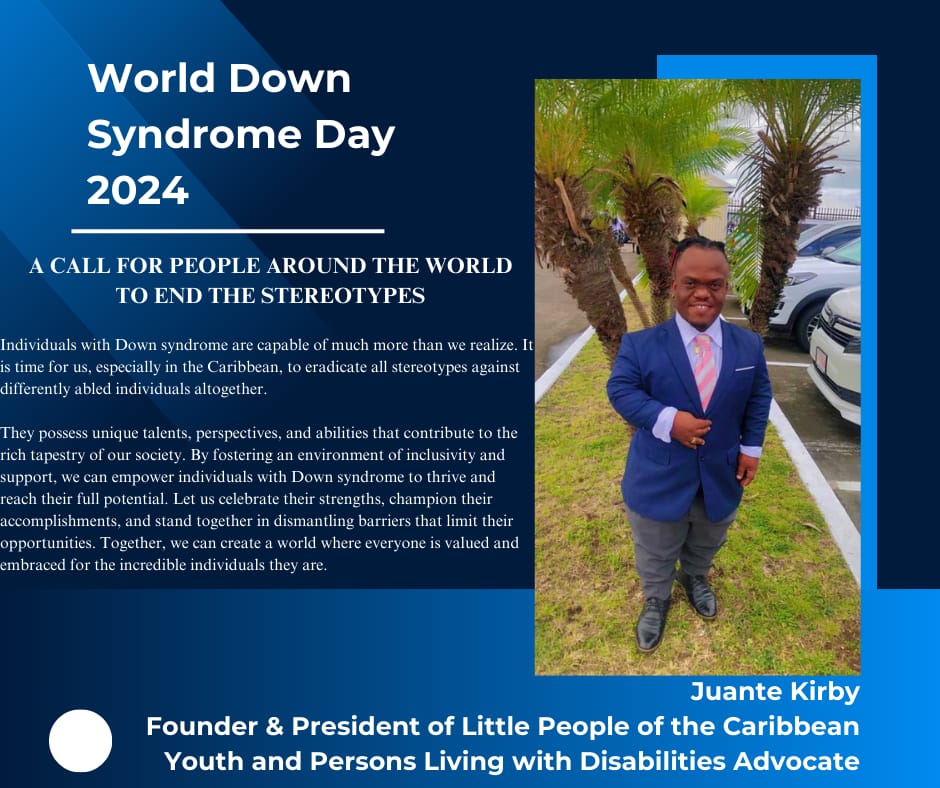 World Down Syndrome Day 2024

A CALL FOR PEOPLE AROUND THE WORLD TO END THE STEREOTYPES

Individuals with Down syndrome are capable of much more than we realize. It is time for us, especially in the Caribbean, to eradicate all stereotypes against differently abled individuals altogether.

They possess unique talents, perspectives, and abilities that contribute to the rich tapestry of our society. By fostering an environment of inclusivity and support, we can empower individuals with Down syndrome to thrive and reach their full potential. Let us celebrate their strengths, champion their accomplishments, and stand together in dismantling barriers that limit their opportunities. Together, we can create a world where everyone is valued and embraced for the incredible individuals they are.

Juante Kirby
Founder & President of Little People of the Caribbean
Youth and Persons Living with Disabilities Advocate